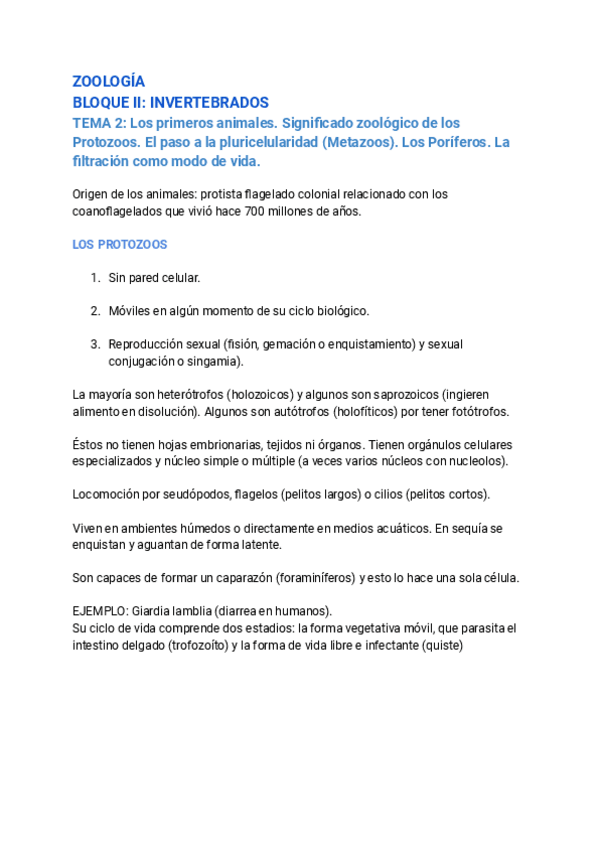 ZOOLOGÍA
BLOQUE II: INVERTEBRADOS
TEMA 2: Los primeros animales. Significado zoológico de los Protozoos. El paso a la pluricelularidad (Metazoos). Los Poríferos. La filtración como modo de vida.

Origen de los animales: protista flagelado colonial relacionado con los coanoflagelados que vivió hace 700 millones de años.

LOS PROTOZOOS

1. Sin pared celular.

2. Móviles en algún momento de su ciclo biológico.

3. Reproducción sexual (fisión, gemación o enquistamiento) y sexual conjugación o singamia).

La mayoría son heterótrofos (holozoicos) y algunos son saprozoicos (ingieren alimento en disolución). Algunos son autótrofos (holofíticos) por tener fotótrofos.

Éstos no tienen hojas embrionarias, tejidos ni órganos. Tienen orgánulos celulares especializados y núcleo simple o múltiple (a veces varios núcleos con nucleolos).

Locomoción por seudópodos, flagelos (pelitos largos) o cilios (pelitos cortos).

Viven en ambientes húmedos o directamente en medios acuáticos. En sequía se enquistan y aguantan de forma latente.

Son capaces de formar un caparazón (foraminíferos) y esto lo hace una sola célula.

EJEMPLO: Giardia lamblia (diarrea en humanos).
Su ciclo de vida comprende dos estadios: la forma vegetativa móvil, que parasita el intestino delgado (trofozoíto) y la forma de vida libre e infectante (quiste)